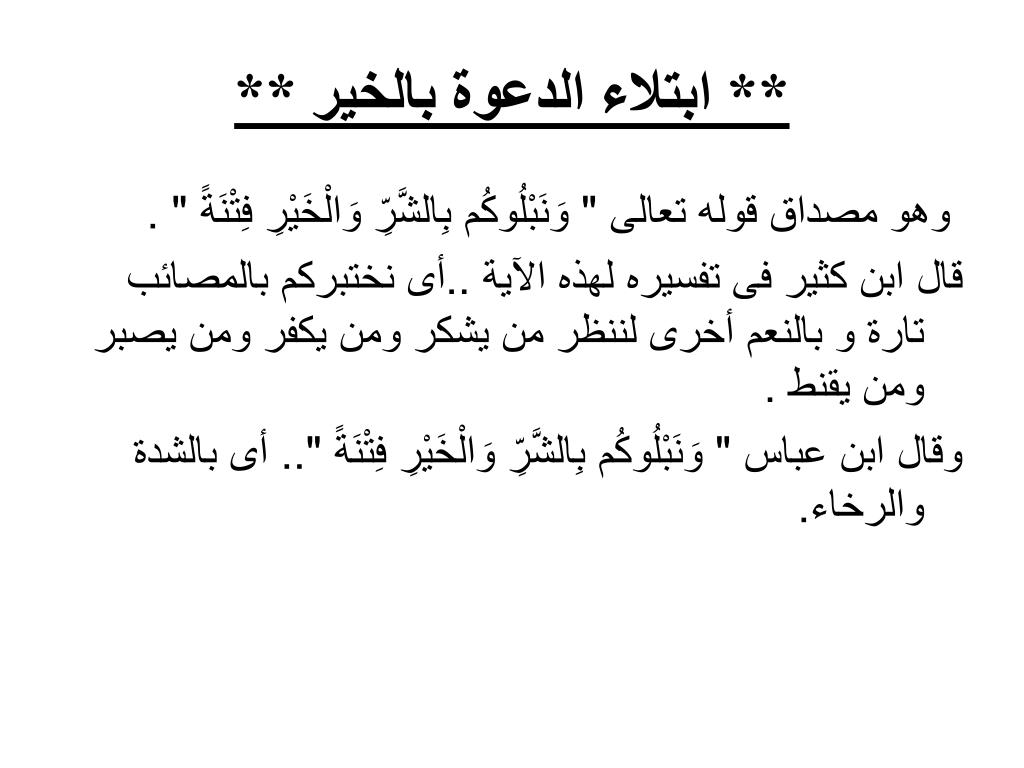 ** ابتلاء الدعوة بالخير **

وهو مصداق قوله تعالى " وَنَبْلُوكُم بِالشَّرِّ وَالْخَيْرِ فِتْنَةً " .

قال ابن كثير فى تفسيره لهذه الآية ..أى نختبركم بالمصائب تارة و بالنعم أخرى لننظر من يشكر ومن يكفر ومن يصبر ومن يقنط .

وقال ابن عباس " وَنَبْلُوكُم بِالشَّرِّ وَالْخَيْرِ فِتْنَةً ".. أى بالشدة والرخاء.